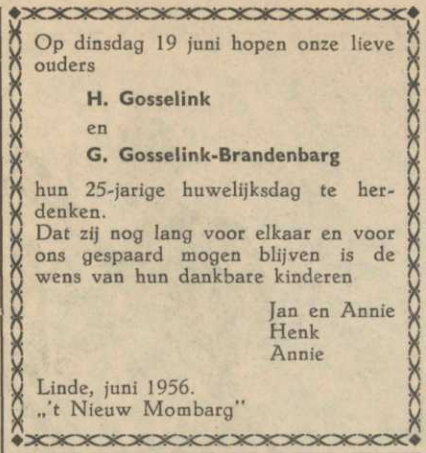 Op dinsdag 19 juni hopen onze lieve ouders

H. Gosselink

en

G. Gosselink-Brandenbarg

hun 25-jarige huwelijksdag te herdenken.
Dat zij nog lang voor elkaar en voor ons gespaard mogen blijven is de wens van hun dankbare kinderen

Jan en Annie
Henk
Annie

Linde, juni 1956.
„'t Nieuw Mombarg"